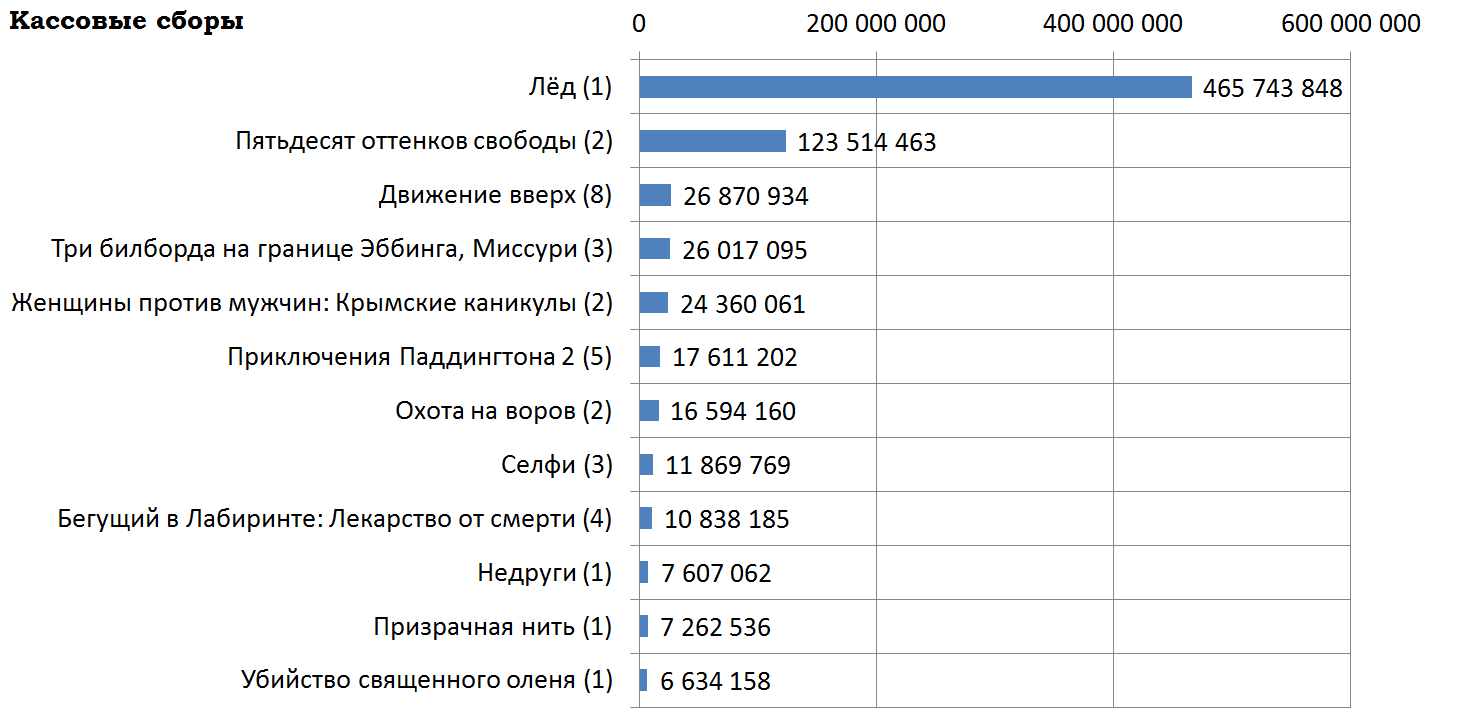 Кассовые сборы

0
200 000 000
400 000 000
600 000 000

Лёд (1) 465 743 848
Пятьдесят оттенков свободы (2) 123 514 463
Движение вверх (8) 26 870 934
Три билборда на границе Эббинга, Миссури (3) 26 017 095
Женщины против мужчин: Крымские каникулы (2) 24 360 061
Приключения Паддингтона 2 (5) 17 611 202
Охота на воров (2) 16 594 160
Селфи (3) 11 869 769
Бегущий в Лабиринте: Лекарство от смерти (4) 10 838 185
Недруги (1) 7 607 062
Призрачная нить (1) 7 262 536
Убийство священного оленя (1) 6 634 158